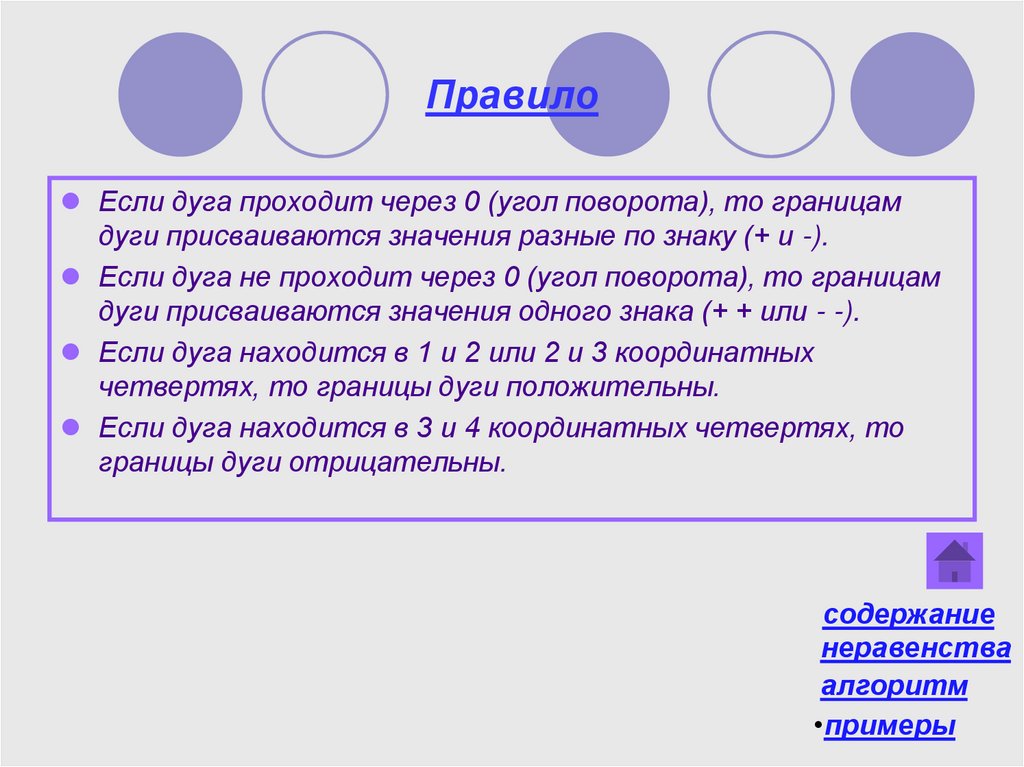 Правило

Если дуга проходит через 0 (угол поворота), то границам дуги присваиваются значения разные по знаку (+ и -).

Если дуга не проходит через 0 (угол поворота), то границам дуги присваиваются значения одного знака (+ + или - -).

Если дуга находится в 1 и 2 или 2 и 3 координатных четвертях, то границы дуги положительны.

Если дуга находится в 3 и 4 координатных четвертях, то границы дуги отрицательны.

содержание
неравенства
алгоритм
•примеры